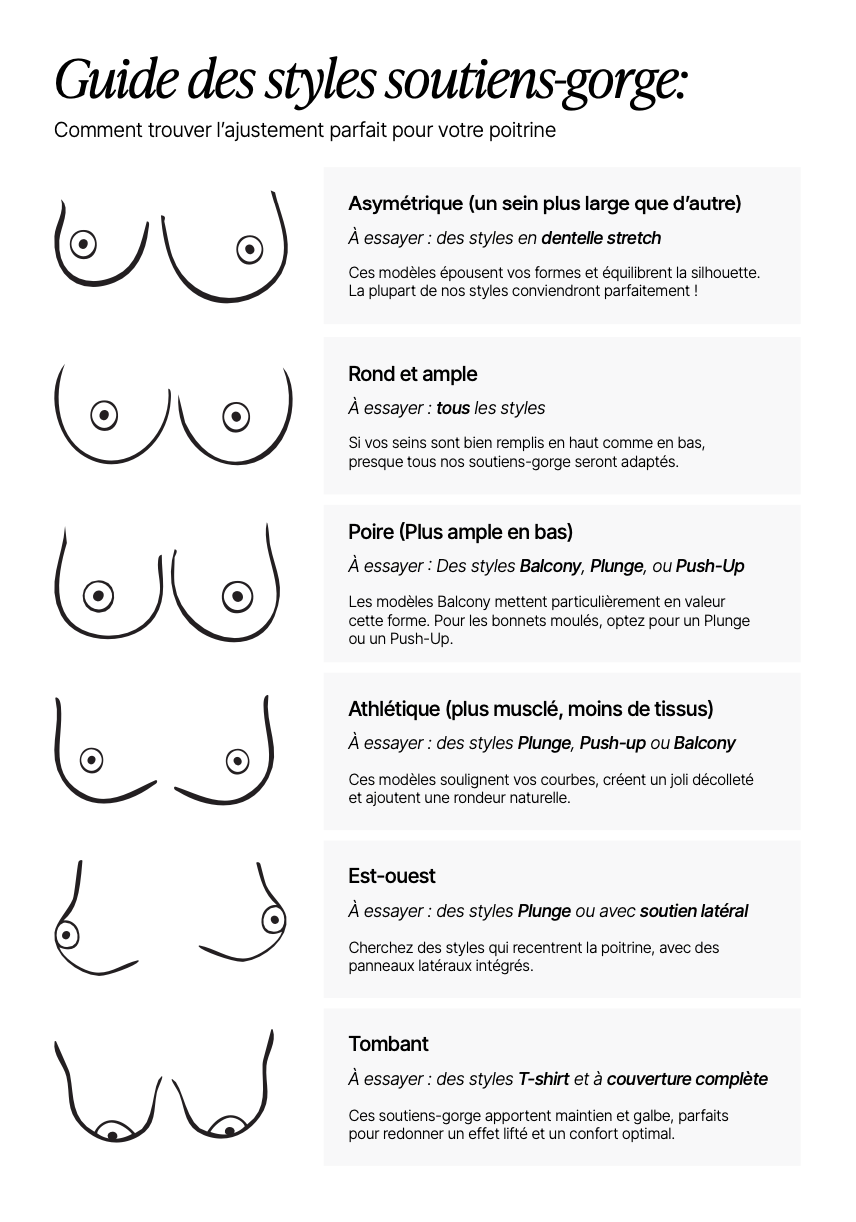 Guide des styles soutiens-gorge:

Comment trouver l'ajustement parfait pour votre poitrine

Asymétrique (un sein plus large que d'autre)

À essayer : des styles en dentelle stretch

Ces modèles épousent vos formes et équilibrent la silhouette. La plupart de nos styles conviendront parfaitement !

Rond et ample

À essayer : tous les styles

Si vos seins sont bien remplis en haut comme en bas, presque tous nos soutiens-gorge seront adaptés.

Poire (Plus ample en bas)

À essayer : Des styles Balcony, Plunge, ou Push-Up

Les modèles Balcony mettent particulièrement en valeur cette forme. Pour les bonnets moulés, optez pour un Plunge ou un Push-Up.

Athlétique (plus musclé, moins de tissus)

À essayer : des styles Plunge, Push-up ou Balcony

Ces modèles soulignent vos courbes, créent un joli décolleté et ajoutent une rondeur naturelle.

Est-ouest

À essayer : des styles Plunge ou avec soutien latéral

Cherchez des styles qui recentrent la poitrine, avec des panneaux latéraux intégrés.

Tombant

À essayer : des styles T-shirt et à couverture complète

Ces soutiens-gorge apportent maintien et galbe, parfaits pour redonner un effet lifté et un confort optimal.